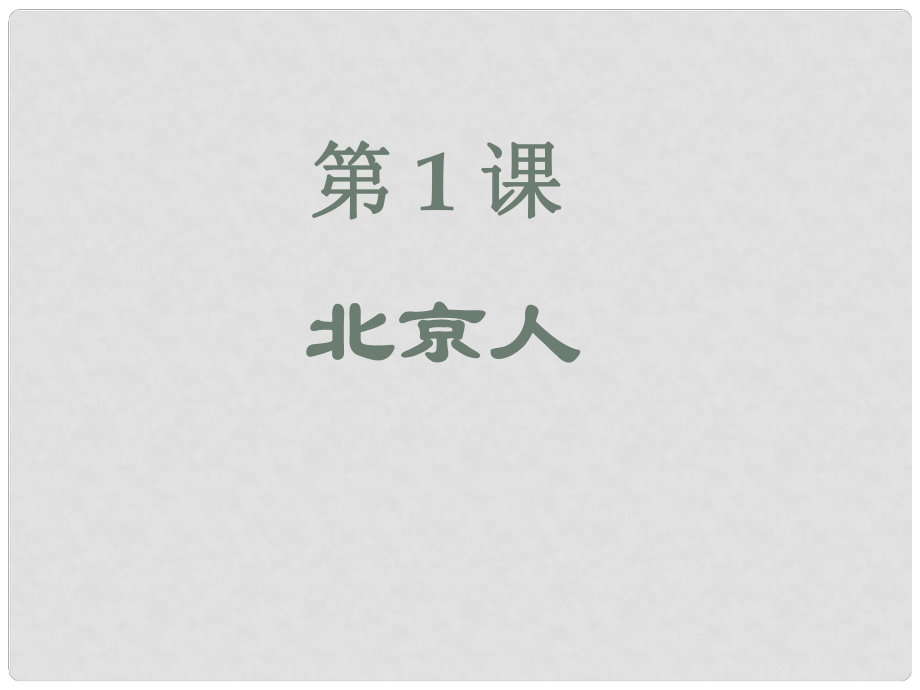 第 1 课

北京人